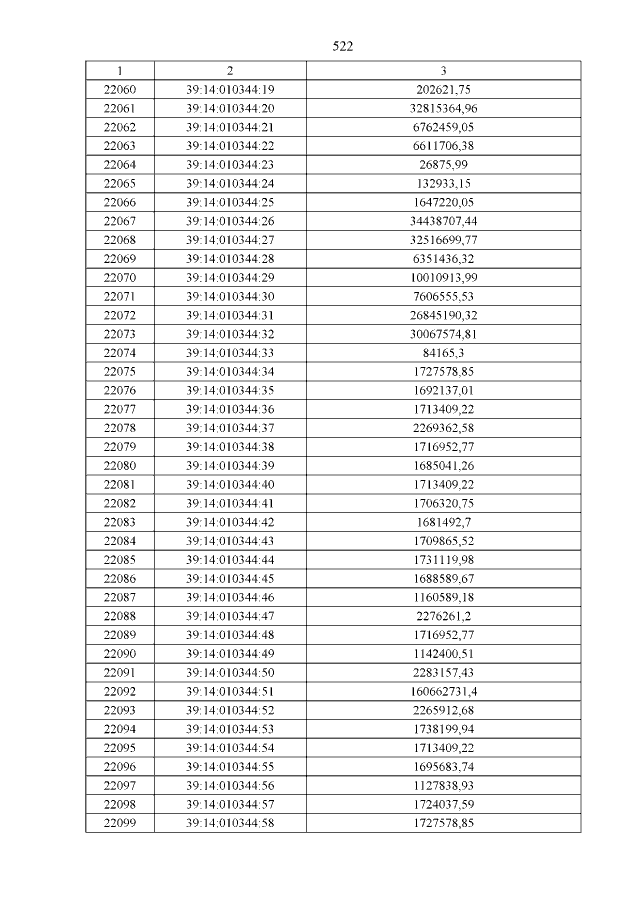 522

| 1 | 2 | 3 |
|---|---|---|
| 22060 | 39:14:010344:19 | 202621,75 |
| 22061 | 39:14:010344:20 | 32815364,96 |
| 22062 | 39:14:010344:21 | 6762459,05 |
| 22063 | 39:14:010344:22 | 6611706,38 |
| 22064 | 39:14:010344:23 | 26875,99 |
| 22065 | 39:14:010344:24 | 132933,15 |
| 22066 | 39:14:010344:25 | 1647220,05 |
| 22067 | 39:14:010344:26 | 34438707,44 |
| 22068 | 39:14:010344:27 | 32516699,77 |
| 22069 | 39:14:010344:28 | 6351436,32 |
| 22070 | 39:14:010344:29 | 10010913,99 |
| 22071 | 39:14:010344:30 | 7606555,53 |
| 22072 | 39:14:010344:31 | 26845190,32 |
| 22073 | 39:14:010344:32 | 30067574,81 |
| 22074 | 39:14:010344:33 | 84165,3 |
| 22075 | 39:14:010344:34 | 1727578,85 |
| 22076 | 39:14:010344:35 | 1692137,01 |
| 22077 | 39:14:010344:36 | 1713409,22 |
| 22078 | 39:14:010344:37 | 2269362,58 |
| 22079 | 39:14:010344:38 | 1716952,77 |
| 22080 | 39:14:010344:39 | 1685041,26 |
| 22081 | 39:14:010344:40 | 1713409,22 |
| 22082 | 39:14:010344:41 | 1706320,75 |
| 22083 | 39:14:010344:42 | 1681492,7 |
| 22084 | 39:14:010344:43 | 1709865,52 |
| 22085 | 39:14:010344:44 | 1731119,98 |
| 22086 | 39:14:010344:45 | 1688589,67 |
| 22087 | 39:14:010344:46 | 1160589,18 |
| 22088 | 39:14:010344:47 | 2276261,2 |
| 22089 | 39:14:010344:48 | 1716952,77 |
| 22090 | 39:14:010344:49 | 1142400,51 |
| 22091 | 39:14:010344:50 | 2283157,43 |
| 22092 | 39:14:010344:51 | 160662731,4 |
| 22093 | 39:14:010344:52 | 2265912,68 |
| 22094 | 39:14:010344:53 | 1738199,94 |
| 22095 | 39:14:010344:54 | 1713409,22 |
| 22096 | 39:14:010344:55 | 1695683,74 |
| 22097 | 39:14:010344:56 | 1127838,93 |
| 22098 | 39:14:010344:57 | 1724037,59 |
| 22099 | 39:14:010344:58 | 1727578,85 |